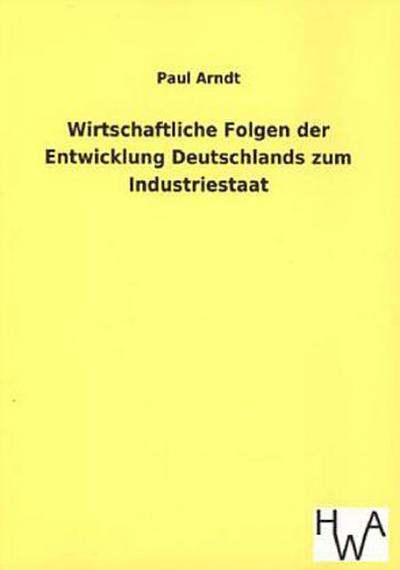 Paul Arndt

Wirtschaftliche Folgen der Entwicklung Deutschlands zum Industriestaat

HWA